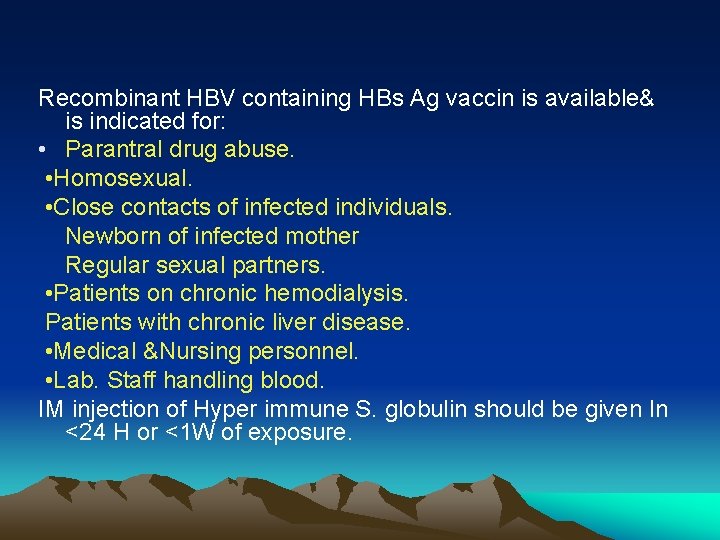 Recombinant HBV containing HBs Ag vaccin is available& is indicated for:
• Parantral drug abuse.
•Homosexual.
•Close contacts of infected individuals.
Newborn of infected mother
Regular sexual partners.
•Patients on chronic hemodialysis.
Patients with chronic liver disease.
•Medical &Nursing personnel.
•Lab. Staff handling blood.
IM injection of Hyper immune S. globulin should be given In <24 H or <1W of exposure.